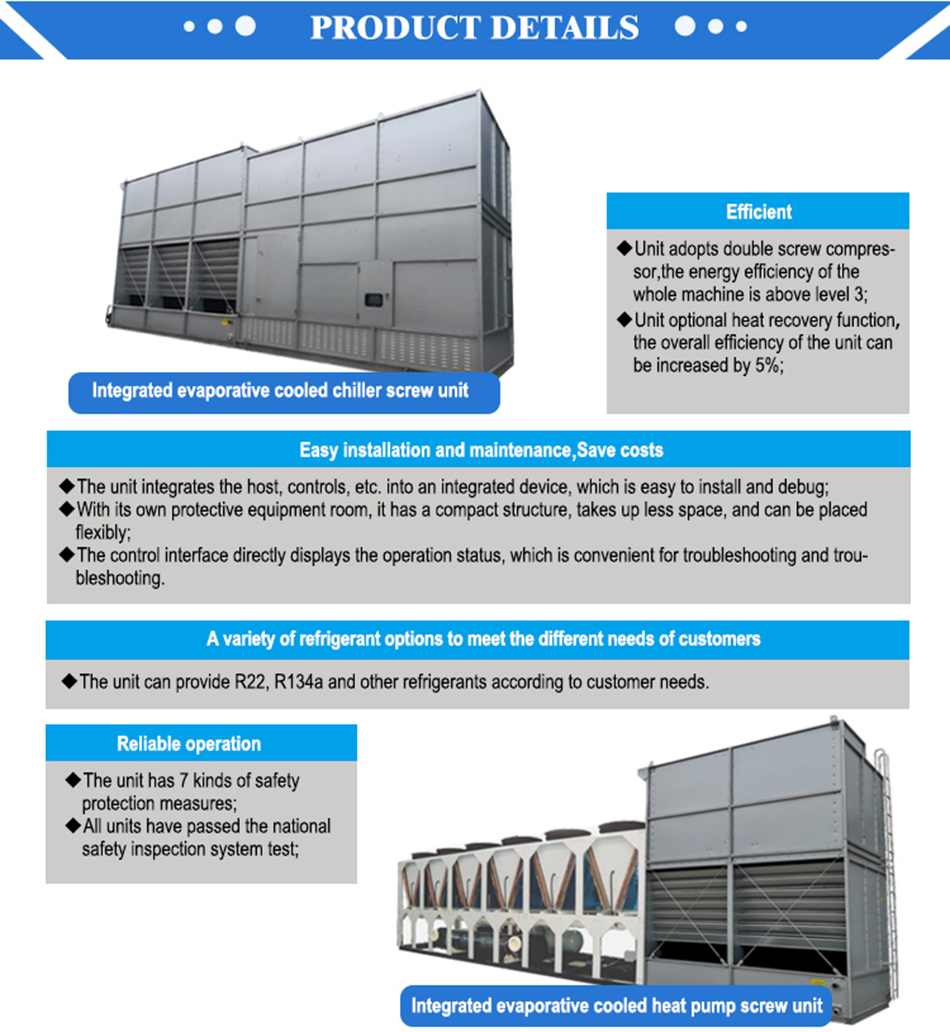 PRODUCT DETAILS

Integrated evaporative cooled chiller screw unit

Efficient

◆Unit adopts double screw compressor,the energy efficiency of the whole machine is above level 3;
◆Unit optional heat recovery function, the overall efficiency of the unit can be increased by 5%;

Easy installation and maintenance,Save costs

◆The unit integrates the host, controls, etc. into an integrated device, which is easy to install and debug;
◆With its own protective equipment room, it has a compact structure, takes up less space, and can be placed flexibly;
◆The control interface directly displays the operation status, which is convenient for troubleshooting and troubleshooting.

A variety of refrigerant options to meet the different needs of customers

◆The unit can provide R22, R134a and other refrigerants according to customer needs.

Reliable operation

◆The unit has 7 kinds of safety protection measures;
◆All units have passed the national safety inspection system test;

Integrated evaporative cooled heat pump screw unit